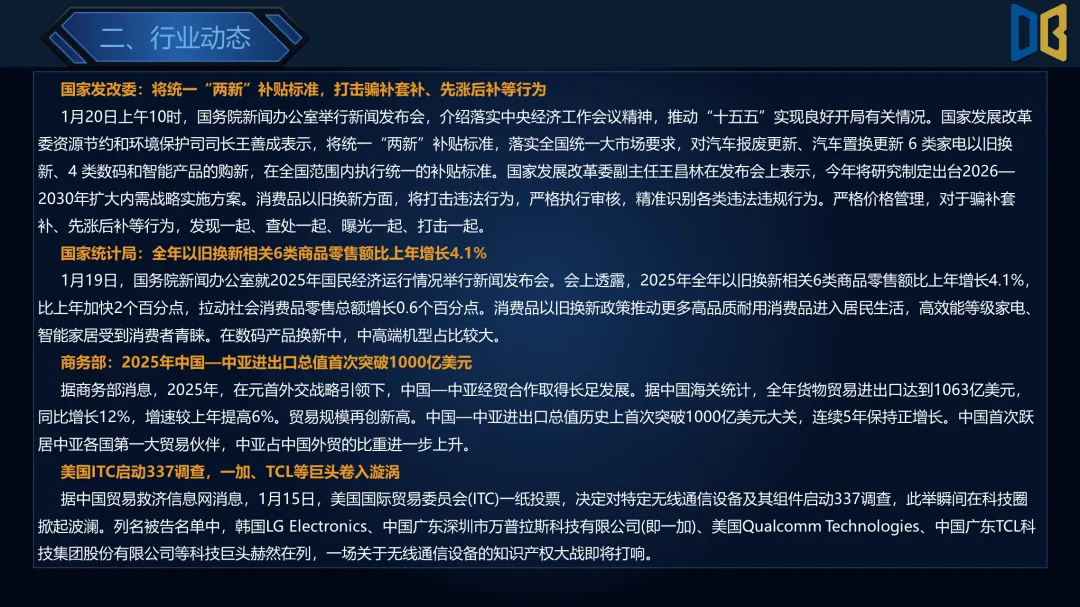 二、行业动态

国家发改委：将统一“两新”补贴标准，打击骗补套补、先涨后补等行为

1月20日上午10时，国务院新闻办公室举行新闻发布会，介绍落实中央经济工作会议精神，推动“十五五”实现良好开局有关情况。国家发展改革委资源节约和环境保护司司长王善成表示，将统一“两新”补贴标准，落实全国统一大市场要求，对汽车报废更新、汽车置换更新6类家电以旧换新、4类数码和智能产品的购新，在全国范围内执行统一的补贴标准。国家发展改革委副主任王昌林在发布会上表示，今年将研究制定出台2026—2030年扩大内需战略实施方案。消费品以旧换新方面，将打击违法行为，严格执行审核，精准识别各类违法违规行为。严格价格管理，对于骗补套补、先涨后补等行为，发现一起、查处一起、曝光一起、打击一起。

国家统计局：全年以旧换新相关6类商品零售额比上年增长4.1%

1月19日，国务院新闻办公室就2025年国民经济运行情况举行新闻发布会。会上透露，2025年全年以旧换新相关6类商品零售额比上年增长4.1%，比上年加快2个百分点，拉动社会消费品零售总额增长0.6个百分点。消费品以旧换新政策推动更多高品质耐用消费品进入居民生活，高效能等级家电、智能家居受到消费者青睐。在数码产品换新中，中高端机型占比较大。

商务部：2025年中国—中亚进出口总值首次突破1000亿美元

据商务部消息，2025年，在元首外交战略引领下，中国—中亚经贸合作取得长足发展。据中国海关统计，全年货物贸易进出口达到1063亿美元，同比增长12%，增速较上年提高6%。贸易规模再创新高。中国—中亚进出口总值历史上首次突破1000亿美元大关，连续5年保持正增长。中国首次跃居中亚各国第一大贸易伙伴，中亚占中国外贸的比重进一步上升。

美国ITC启动337调查，一加、TCL等巨头卷入漩涡

据中国贸易救济信息网消息，1月15日，美国国际贸易委员会(ITC)一纸投票，决定对特定无线通信设备及其组件启动337调查，此举瞬间在科技圈掀起波澜。列名被告名单中，韩国LG Electronics、中国广东深圳市万普拉斯科技有限公司(即一加)、美国Qualcomm Technologies、中国广东TCL科技集团股份有限公司等科技巨头赫然在列，一场关于无线通信设备的知识产权大战即将打响。